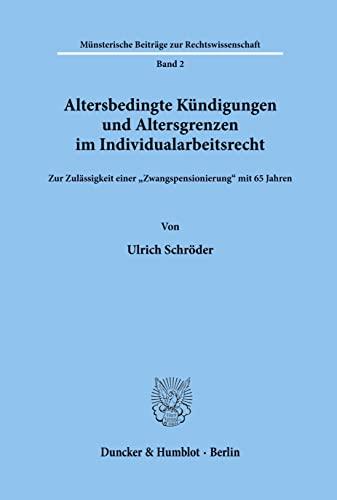 Münsterische Beiträge zur Rechtswissenschaft

Band 2

Altersbedingte Kündigungen und Altersgrenzen im Individualarbeitsrecht

Zur Zulässigkeit einer „Zwangspensionierung“ mit 65 Jahren

Von

Ulrich Schröder

Duncker & Humblot · Berlin